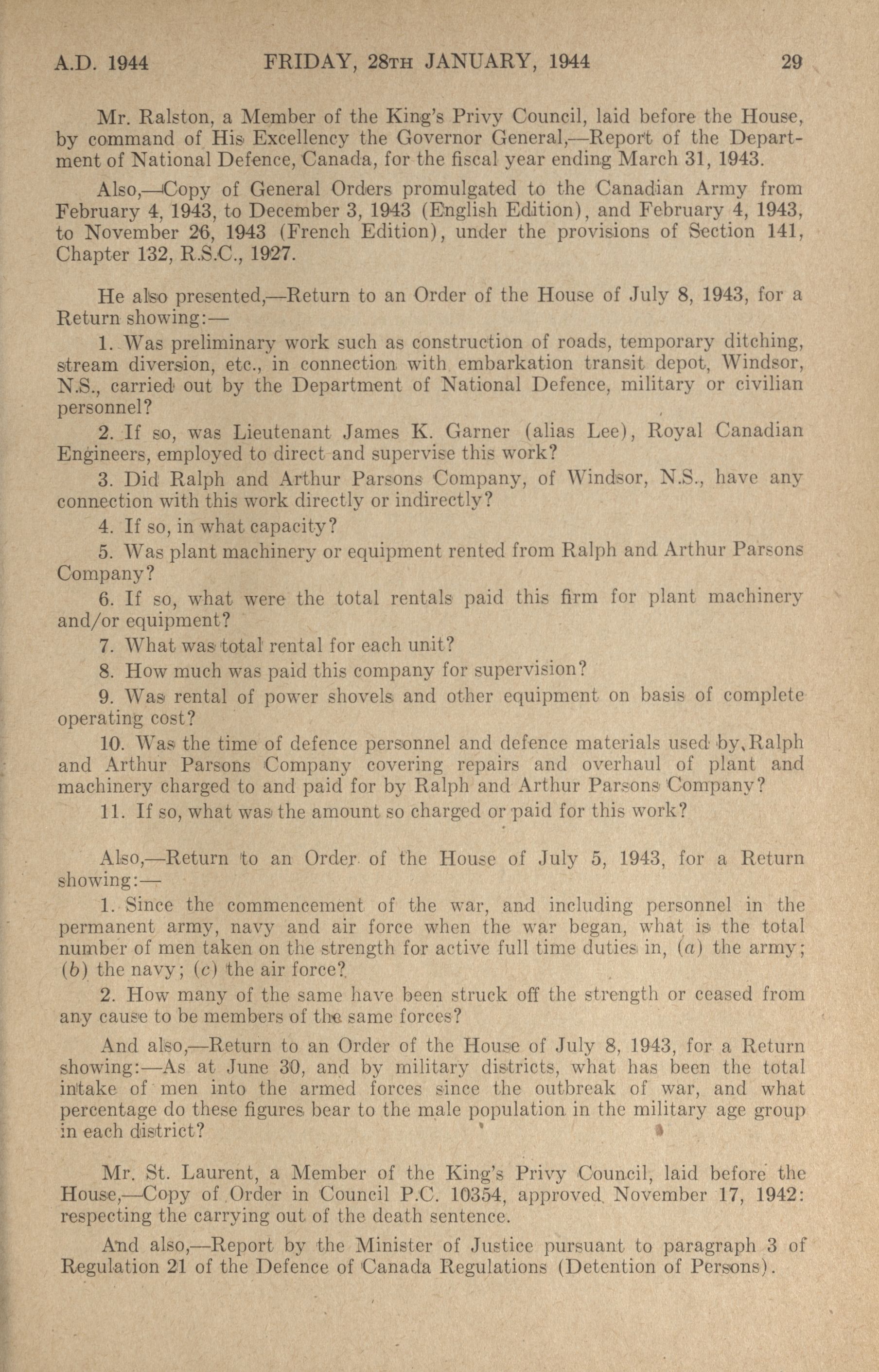 A.D. 1944 FRIDAY, 28TH JANUARY, 1944 29

Mr. Ralston, a Member of the King's Privy Council, laid before the House, by command of His Excellency the Governor General,—Report of the Department of National Defence, Canada, for the fiscal year ending March 31, 1943.

Also,—Copy of General Orders promulgated to the Canadian Army from February 4, 1943, to December 3, 1943 (English Edition), and February 4, 1943, to November 26, 1943 (French Edition), under the provisions of Section 141, Chapter 132, R.S.C., 1927.

He also presented,—Return to an Order of the House of July 8, 1943, for a Return showing:—

1. Was preliminary work such as construction of roads, temporary ditching, stream diversion, etc., in connection with embarkation transit depot, Windsor, N.S., carried out by the Department of National Defence, military or civilian personnel?

2. If so, was Lieutenant James K. Garner (alias Lee), Royal Canadian Engineers, employed to direct and supervise this work?

3. Did Ralph and Arthur Parsons Company, of Windsor, N.S., have any connection with this work directly or indirectly?

4. If so, in what capacity?

5. Was plant machinery or equipment rented from Ralph and Arthur Parsons Company?

6. If so, what were the total rentals paid this firm for plant machinery and/or equipment?

7. What was total rental for each unit?

8. How much was paid this company for supervision?

9. Was rental of power shovels and other equipment on basis of complete operating cost?

10. Was the time of defence personnel and defence materials used by Ralph and Arthur Parsons Company covering repairs and overhaul of plant and machinery charged to and paid for by Ralph and Arthur Parsons Company?

11. If so, what was the amount so charged or paid for this work?

Also,—Return to an Order of the House of July 5, 1943, for a Return showing:—

1. Since the commencement of the war, and including personnel in the permanent army, navy and air force when the war began, what is the total number of men taken on the strength for active full time duties in, (a) the army; (b) the navy; (c) the air force?

2. How many of the same have been struck off the strength or ceased from any cause to be members of the same forces?

And also,—Return to an Order of the House of July 8, 1943, for a Return showing:—As at June 30, and by military districts, what has been the total intake of men into the armed forces since the outbreak of war, and what percentage do these figures bear to the male population in the military age group in each district?

Mr. St. Laurent, a Member of the King's Privy Council, laid before the House,—Copy of Order in Council P.C. 10354, approved November 17, 1942: respecting the carrying out of the death sentence.

And also,—Report by the Minister of Justice pursuant to paragraph 3 of Regulation 21 of the Defence of Canada Regulations (Detention of Persons).